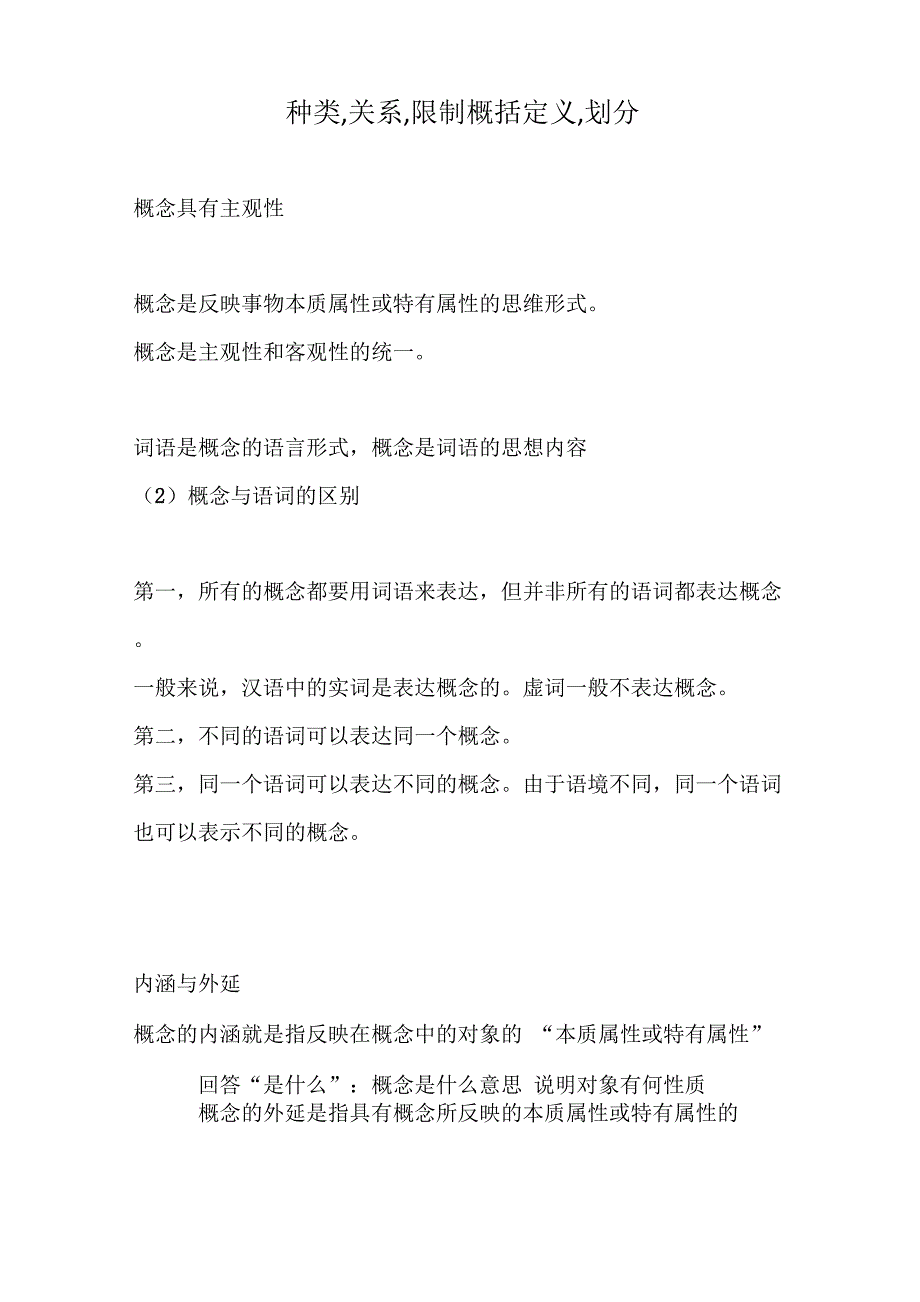 种类,关系,限制概括定义,划分

概念具有主观性

概念是反映事物本质属性或特有属性的思维形式。

概念是主观性和客观性的统一。

词语是概念的语言形式，概念是词语的思想内容

（2）概念与语词的区别

第一，所有的概念都要用词语来表达，但并非所有的语词都表达概念。

一般来说，汉语中的实词是表达概念的。虚词一般不表达概念。

第二，不同的语词可以表达同一个概念。

第三，同一个语词可以表达不同的概念。由于语境不同，同一个语词也可以表示不同的概念。

内涵与外延

概念的内涵就是指反映在概念中的对象的 “本质属性或特有属性”

回答“是什么”：概念是什么意思 说明对象有何性质

概念的外延是指具有概念所反映的本质属性或特有属性的